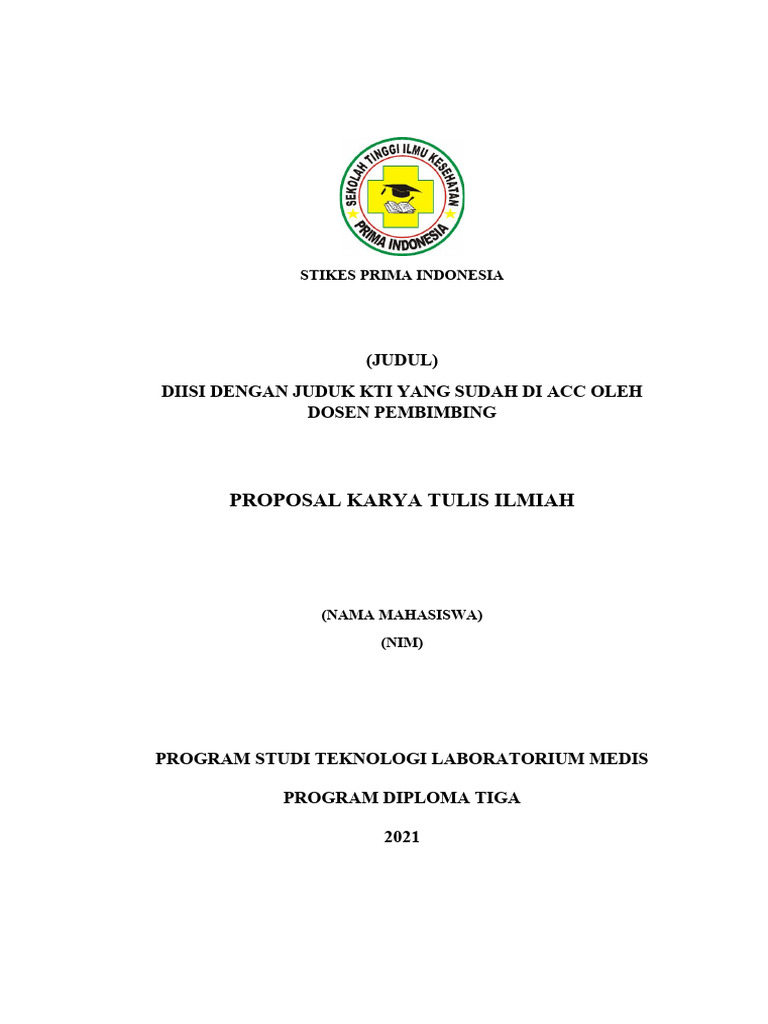 SEKOLAH TINGGI ILMU KESEHATAN
PRIMA INDONESIA

STIKES PRIMA INDONESIA

(JUDUL)

DIISI DENGAN JUDUK KTI YANG SUDAH DI ACC OLEH DOSEN PEMBIMBING

PROPOSAL KARYA TULIS ILMIAH

(NAMA MAHASISWA)

(NIM)

PROGRAM STUDI TEKNOLOGI LABORATORIUM MEDIS

PROGRAM DIPLOMA TIGA

2021